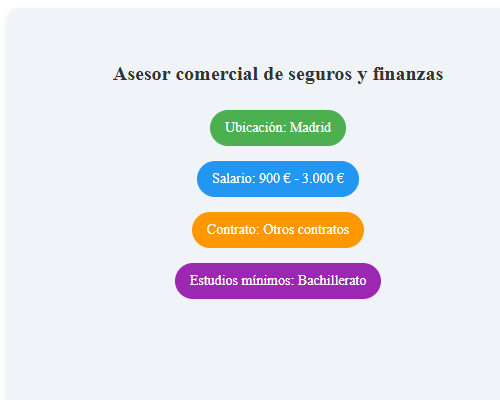 Asesor comercial de seguros y finanzas

Ubicación: Madrid

Salario: 900 € - 3.000 €

Contrato: Otros contratos

Estudios mínimos: Bachillerato